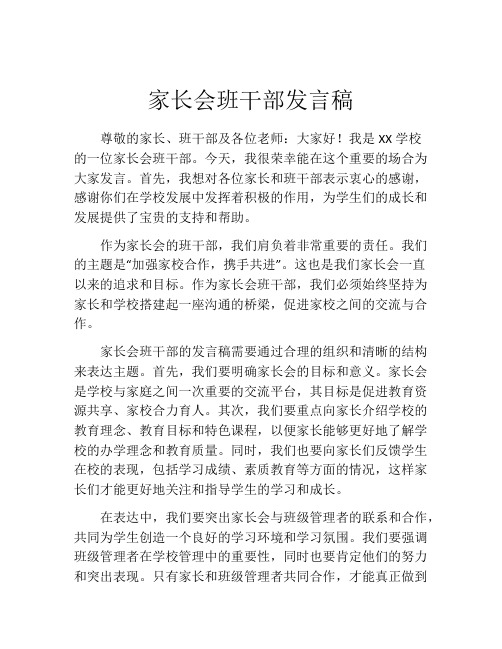 家长会班干部发言稿

尊敬的家长、班干部及各位老师：大家好！我是XX学校的一位家长会班干部。今天，我很荣幸能在这个重要的场合为大家发言。首先，我想对各位家长和班干部表示衷心的感谢，感谢你们在学校发展中发挥着积极的作用，为学生们的成长和发展提供了宝贵的支持和帮助。

作为家长会的班干部，我们肩负着非常重要的责任。我们的主题是“加强家校合作，携手共进”。这也是我们家长会一直以来的追求和目标。作为家长会班干部，我们必须始终坚持为家长和学校搭建起一座沟通的桥梁，促进家校之间的交流与合作。

家长会班干部的发言稿需要通过合理的组织和清晰的结构来表达主题。首先，我们要明确家长会的目标和意义。家长会是学校与家庭之间一次重要的交流平台，其目标是促进教育资源共享、家校合力育人。其次，我们要重点向家长介绍学校的教育理念、教育目标和特色课程，以便家长能够更好地了解学校的办学理念和教育质量。同时，我们也要向家长们反馈学生在校的表现，包括学习成绩、素质教育等方面的情况，这样家长们才能更好地关注和指导学生的学习和成长。

在表达中，我们要突出家长会与班级管理者的联系和合作，共同为学生创造一个良好的学习环境和学习氛围。我们要强调班级管理者在学校管理中的重要性，同时也要肯定他们的努力和突出表现。只有家长和班级管理者共同合作，才能真正做到